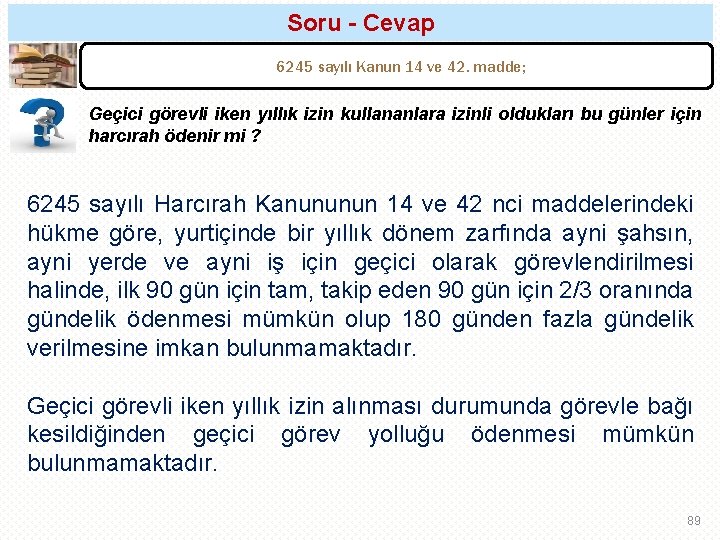 Soru - Cevap

6245 sayılı Kanun 14 ve 42. madde;

Geçici görevli iken yıllık izin kullananlara izinli oldukları bu günler için harcırah ödenir mi ?

6245 sayılı Harcırah Kanununun 14 ve 42 nci maddelerindeki hükme göre, yurtiçinde bir yıllık dönem zarfında ayni şahsın, ayni yerde ve ayni iş için geçici olarak görevlendirilmesi halinde, ilk 90 gün için tam, takip eden 90 gün için 2/3 oranında gündelik ödenmesi mümkün olup 180 günden fazla gündelik verilmesine imkan bulunmamaktadır.

Geçici görevli iken yıllık izin alınması durumunda görevle bağı kesildiğinden geçici görev yolluğu ödenmesi mümkün bulunmamaktadır.

89